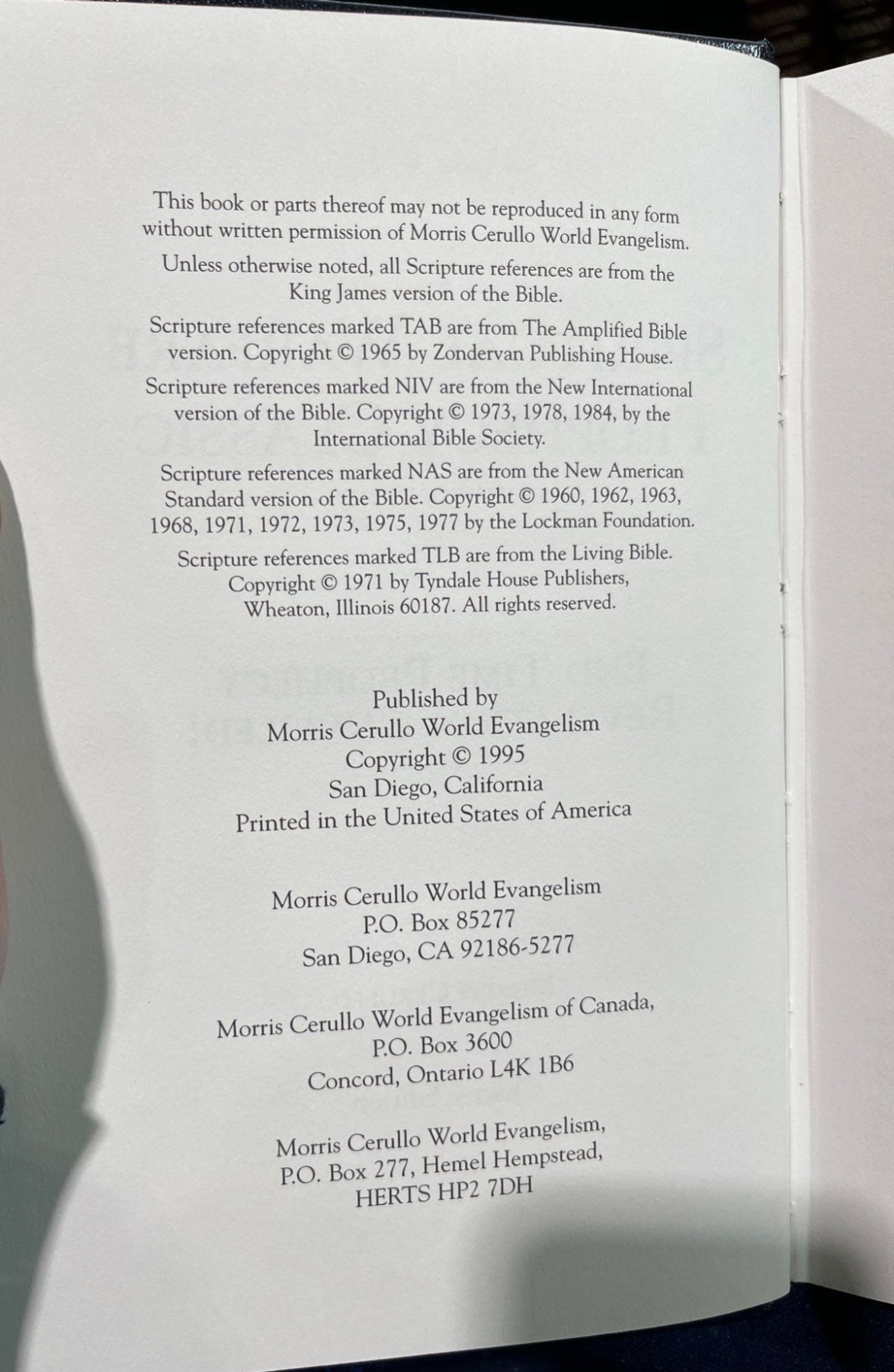 This book or parts thereof may not be reproduced in any form without written permission of Morris Cerullo World Evangelism.

Unless otherwise noted, all Scripture references are from the King James version of the Bible.

Scripture references marked TAB are from The Amplified Bible version. Copyright © 1965 by Zondervan Publishing House.

Scripture references marked NIV are from the New International version of the Bible. Copyright © 1973, 1978, 1984, by the International Bible Society.

Scripture references marked NAS are from the New American Standard version of the Bible. Copyright © 1960, 1962, 1963, 1968, 1971, 1972, 1973, 1975, 1977 by the Lockman Foundation.

Scripture references marked TLB are from the Living Bible. Copyright © 1971 by Tyndale House Publishers, Wheaton, Illinois 60187. All rights reserved.

Published by
Morris Cerullo World Evangelism
Copyright © 1995
San Diego, California
Printed in the United States of America

Morris Cerullo World Evangelism
P.O. Box 85277
San Diego, CA 92186-5277

Morris Cerullo World Evangelism of Canada,
P.O. Box 3600
Concord, Ontario L4K 1B6

Morris Cerullo World Evangelism,
P.O. Box 277, Hemel Hempstead,
HERTS HP2 7DH